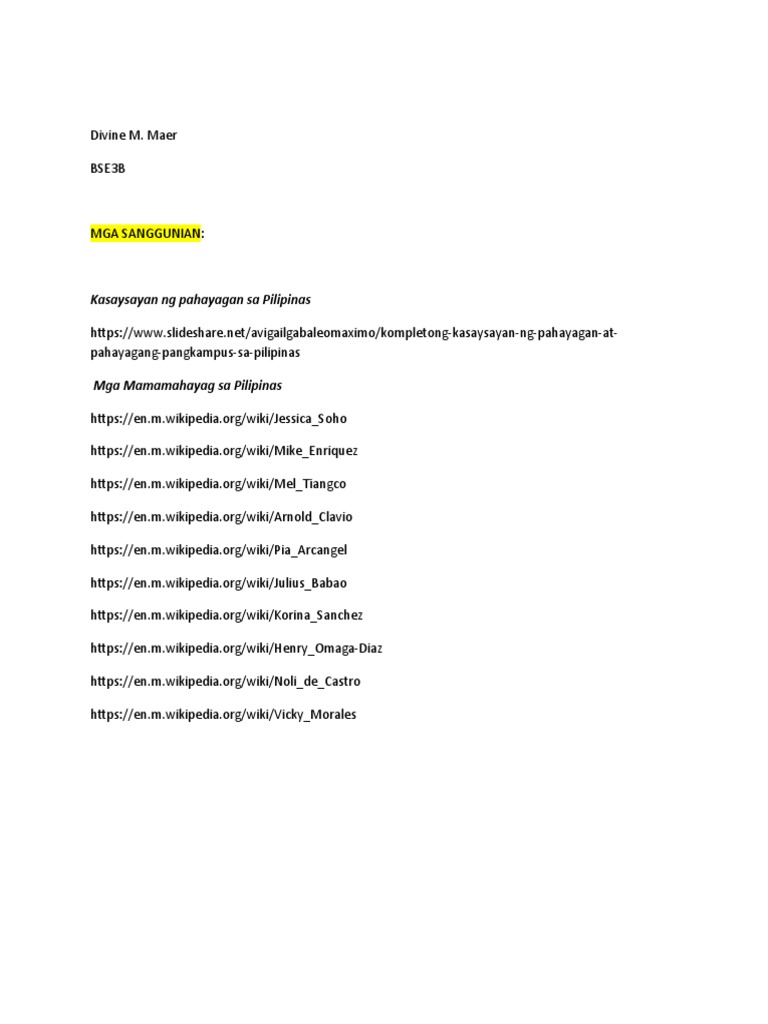 Divine M. Maer

BSE3B

MGA SANGGUNIAN:

Kasaysayan ng pahayagan sa Pilipinas

https://www.slideshare.net/avigailgabaleomaximo/kompletong-kasaysayan-ng-pahayagan-at-pahayagang-pangkampus-sa-pilipinas

Mga Mamamahayag sa Pilipinas

https://en.m.wikipedia.org/wiki/Jessica_Soho

https://en.m.wikipedia.org/wiki/Mike_Enriquez

https://en.m.wikipedia.org/wiki/Mel_Tiangco

https://en.m.wikipedia.org/wiki/Arnold_Clavio

https://en.m.wikipedia.org/wiki/Pia_Arcangel

https://en.m.wikipedia.org/wiki/Julius_Babao

https://en.m.wikipedia.org/wiki/Korina_Sanchez

https://en.m.wikipedia.org/wiki/Henry_Omaga-Diaz

https://en.m.wikipedia.org/wiki/Noli_de_Castro

https://en.m.wikipedia.org/wiki/Vicky_Morales